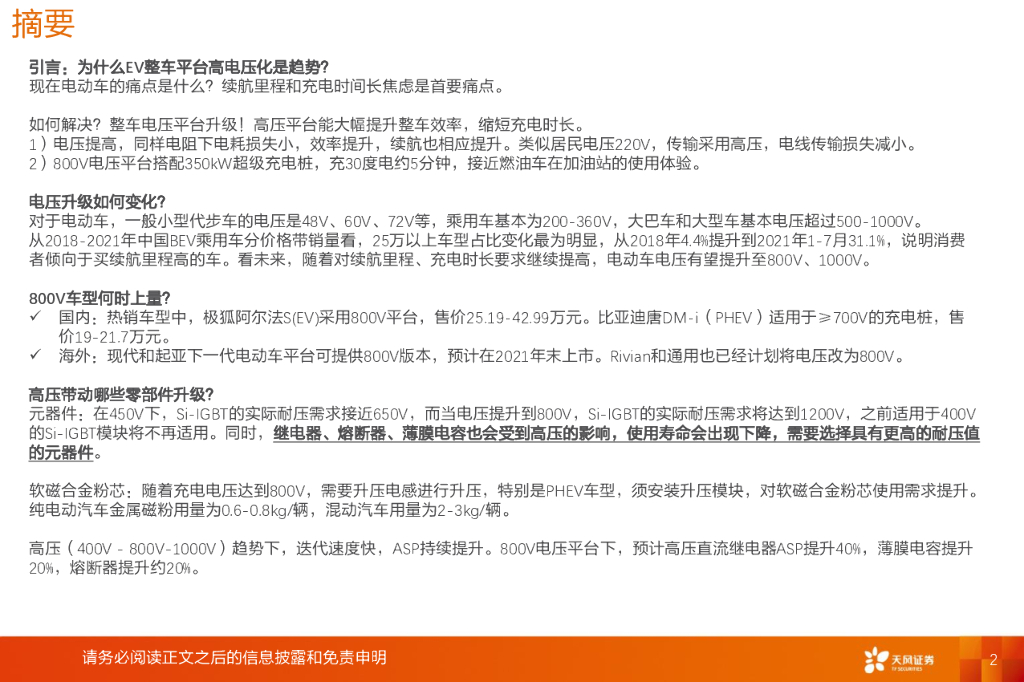 摘要

引言：为什么EV整车平台高电压化是趋势?
现在电动车的痛点是什么？续航里程和充电时间长焦虑是首要痛点。

如何解决？整车电压平台升级！高压平台能大幅提升整车效率，缩短充电时长。
1）电压提高，同样电阻下电耗损失小，效率提升，续航也相应提升。类似居民电压220V，传输采用高压，电线传输损失减小。
2）800V电压平台搭配350kW超级充电桩，充30度电约5分钟，接近燃油车在加油站的使用体验。

电压升级如何变化?
对于电动车，一般小型代步车的电压是48V、60V、72V等，乘用车基本为200-360V，大巴车和大型车基本电压超过500-1000V。
从2018-2021年中国BEV乘用车分价格带销量看，25万以上车型占比变化最为明显，从2018年4.4%提升到2021年1-7月31.1%，说明消费者倾向于买续航里程高的车。看未来，随着对续航里程、充电时长要求继续提高，电动车电压有望提升至800V、1000V。

800V车型何时上量?
✓ 国内：热销车型中，极狐阿尔法S(EV)采用800V平台，售价25.19-42.99万元。比亚迪唐DM-i（PHEV）适用于≥700V的充电桩，售价19-21.7万元。
✓ 海外：现代和起亚下一代电动车平台可提供800V版本，预计在2021年末上市。Rivian和通用也已经计划将电压改为800V。

高压带动哪些零部件升级?
元器件：在450V下，Si-IGBT的实际耐压需求接近650V，而当电压提升到800V，Si-IGBT的实际耐压需求将达到1200V，之前适用于400V的Si-IGBT模块将不再适用。同时，继电器、熔断器、薄膜电容也会受到高压的影响，使用寿命会出现下降，需要选择具有更高的耐压值的元器件。

软磁合金粉芯：随着充电电压达到800V，需要升压电感进行升压，特别是PHEV车型，须安装升压模块，对软磁合金粉芯使用需求提升。纯电动汽车金属磁粉用量为0.6-0.8kg/辆，混动汽车用量为2-3kg/辆。

高压（400V - 800V-1000V）趋势下，迭代速度快，ASP持续提升。800V电压平台下，预计高压直流继电器ASP提升40%，薄膜电容提升20%，熔断器提升约20%。

请务必阅读正文之后的信息披露和免责申明
天风证券
TF SECURITIES
2